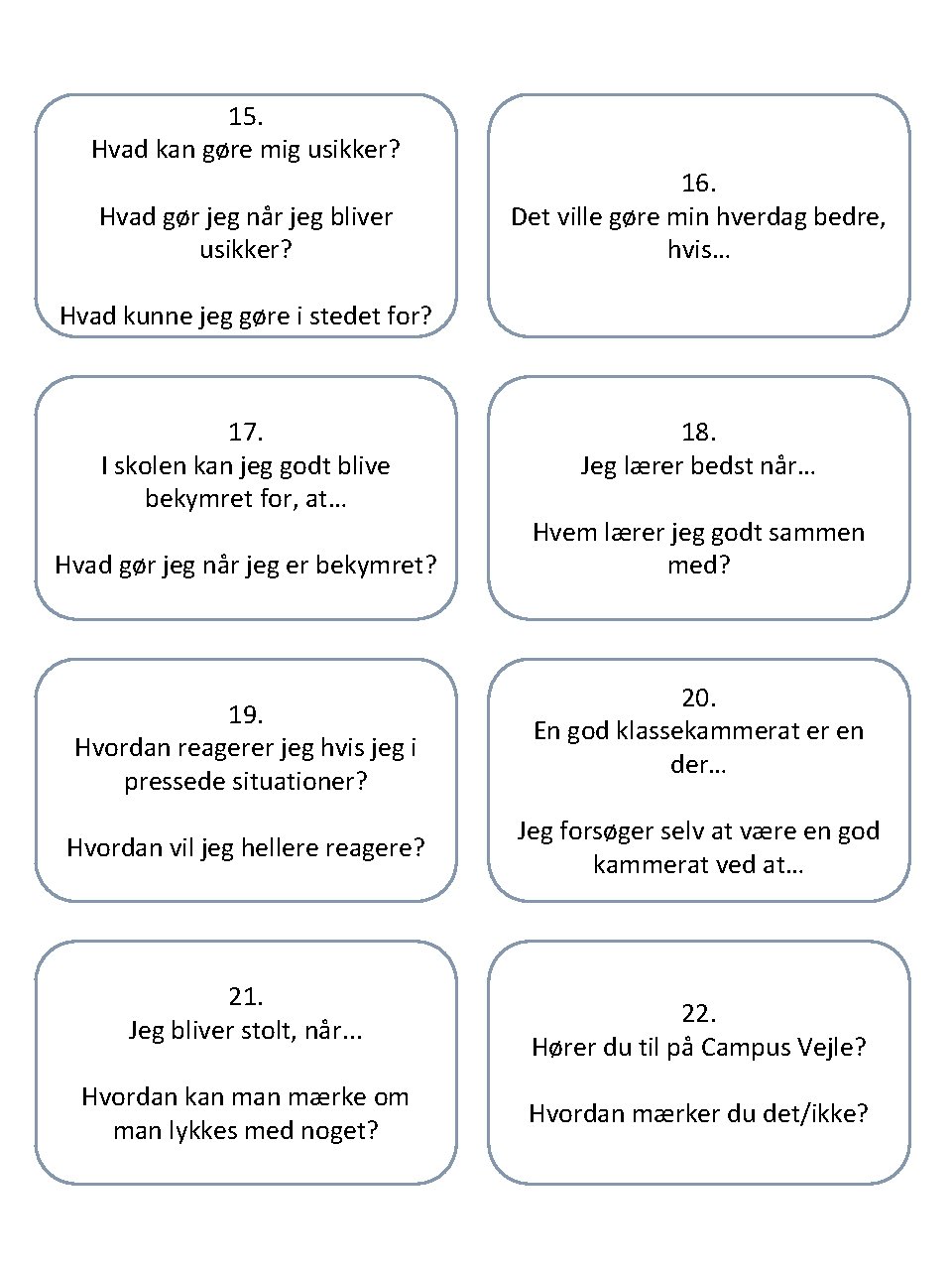 15.
Hvad kan gøre mig usikker?

Hvad gør jeg når jeg bliver usikker?

Hvad kunne jeg gøre i stedet for?

16.
Det ville gøre min hverdag bedre, hvis…

17.
I skolen kan jeg godt blive bekymret for, at…

Hvad gør jeg når jeg er bekymret?

18.
Jeg lærer bedst når…

Hvem lærer jeg godt sammen med?

19.
Hvordan reagerer jeg hvis jeg i pressede situationer?

Hvordan vil jeg hellere reagere?

20.
En god klassekammerat er en der…

Jeg forsøger selv at være en god kammerat ved at…

21.
Jeg bliver stolt, når...

Hvordan kan man mærke om man lykkes med noget?

22.
Hører du til på Campus Vejle?

Hvordan mærker du det/ikke?